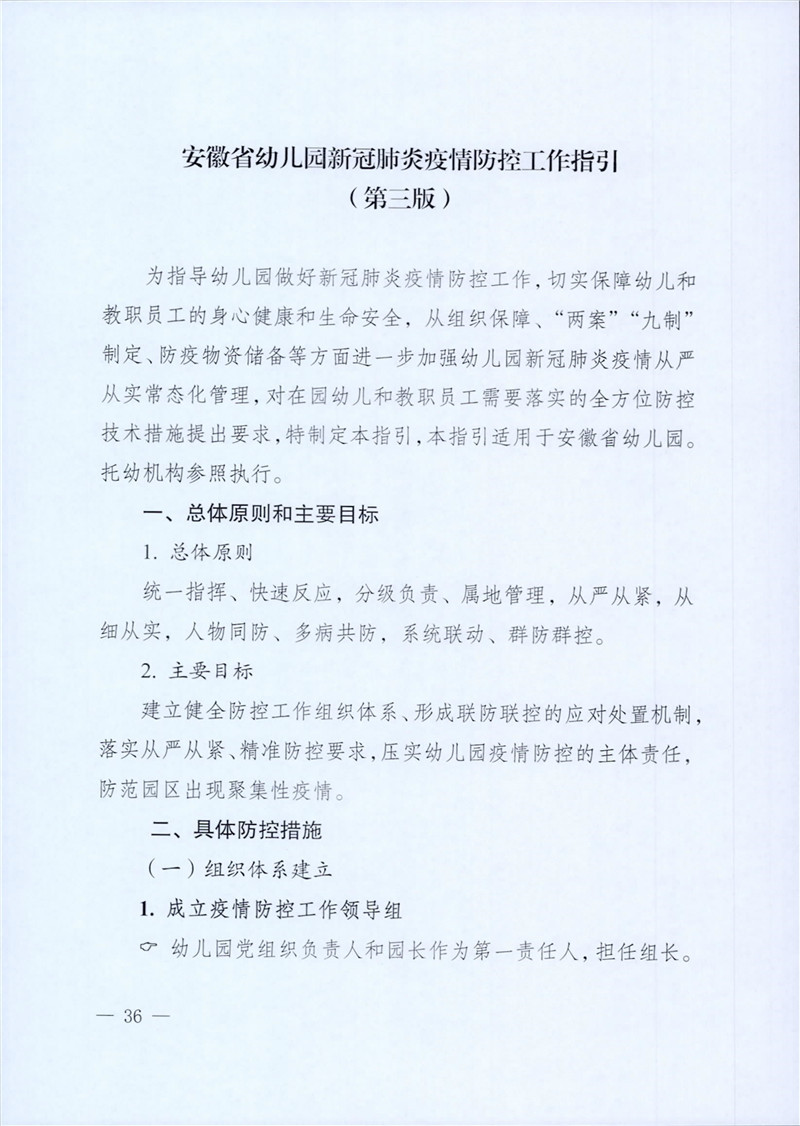 安徽省幼儿园新冠肺炎疫情防控工作指引
（第三版）

为指导幼儿园做好新冠肺炎疫情防控工作，切实保障幼儿和教职员工的身心健康和生命安全，从组织保障、“两案”“九制”制定、防疫物资储备等方面进一步加强幼儿园新冠肺炎疫情从严从实常态化管理，对在园幼儿和教职员工需要落实的全方位防控技术措施提出要求，特制定本指引，本指引适用于安徽省幼儿园。托幼机构参照执行。

一、总体原则和主要目标

1. 总体原则

统一指挥、快速反应，分级负责、属地管理，从严从紧，从细从实，人物同防、多病共防，系统联动、群防群控。

2. 主要目标

建立健全防控工作组织体系、形成联防联控的应对处置机制，落实从严从紧、精准防控要求，压实幼儿园疫情防控的主体责任，防范园区出现聚集性疫情。

二、具体防控措施

（一）组织体系建立

1. 成立疫情防控工作领导组

☞ 幼儿园党组织负责人和园长作为第一责任人，担任组长。

— 36 —